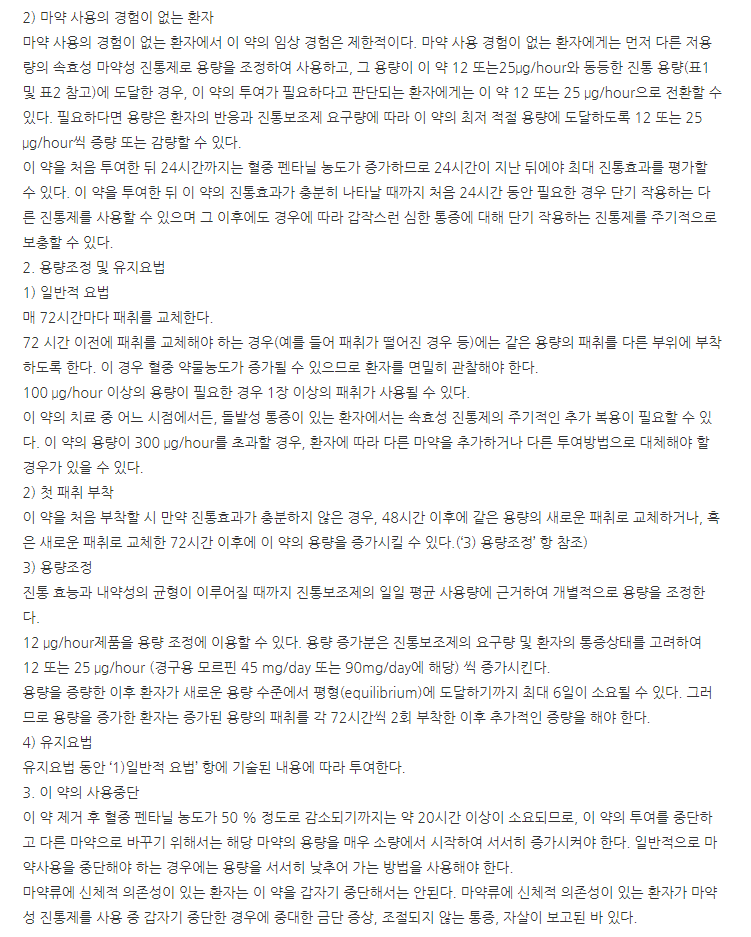 2) 마약 사용의 경험이 없는 환자
마약 사용의 경험이 없는 환자에서 이 약의 임상 경험은 제한적이다. 마약 사용 경험이 없는 환자에게는 먼저 다른 저용량의 속효성 마약성 진통제로 용량을 조정하여 사용하고, 그 용량이 이 약 12 또는25μg/hour와 동등한 진통 용량(표1 및 표2 참고)에 도달한 경우, 이 약의 투여가 필요하다고 판단되는 환자에게는 이 약 12 또는 25 μg/hour으로 전환할 수 있다. 필요하다면 용량은 환자의 반응과 진통보조제 요구량에 따라 이 약의 최저 적절 용량에 도달하도록 12 또는 25 μg/hour씩 증량 또는 감량할 수 있다.
이 약을 처음 투여한 뒤 24시간까지는 혈중 펜타닐 농도가 증가하므로 24시간이 지난 뒤에야 최대 진통효과를 평가할 수 있다. 이 약을 투여한 뒤 이 약의 진통효과가 충분히 나타날 때까지 처음 24시간 동안 필요한 경우 단기 작용하는 다른 진통제를 사용할 수 있으며 그 이후에도 경우에 따라 갑작스런 심한 통증에 대해 단기 작용하는 진통제를 주기적으로 보충할 수 있다.
2. 용량조정 및 유지요법
1) 일반적 요법
매 72시간마다 패취를 교체한다.
72 시간 이전에 패취를 교체해야 하는 경우(예를 들어 패취가 떨어진 경우 등)에는 같은 용량의 패취를 다른 부위에 부착하도록 한다. 이 경우 혈중 약물농도가 증가될 수 있으므로 환자를 면밀히 관찰해야 한다.
100 μg/hour 이상의 용량이 필요한 경우 1장 이상의 패취가 사용될 수 있다.
이 약의 치료 중 어느 시점에서든, 돌발성 통증이 있는 환자에서는 속효성 진통제의 주기적인 추가 복용이 필요할 수 있다. 이 약의 용량이 300 μg/hour를 초과할 경우, 환자에 따라 다른 마약을 추가하거나 다른 투여방법으로 대체해야 할 경우가 있을 수 있다.
2) 첫 패취 부착
이 약을 처음 부착할 시 만약 진통효과가 충분하지 않은 경우, 48시간 이후에 같은 용량의 새로운 패취로 교체하거나, 혹은 새로운 패취로 교체한 72시간 이후에 이 약의 용량을 증가시킬 수 있다.('3) 용량조정' 항 참조)
3) 용량조정
진통 효능과 내약성의 균형이 이루어질 때까지 진통보조제의 일일 평균 사용량에 근거하여 개별적으로 용량을 조정한다.
12 μg/hour제품을 용량 조정에 이용할 수 있다. 용량 증가분은 진통보조제의 요구량 및 환자의 통증상태를 고려하여 12 또는 25 μg/hour (경구용 모르핀 45 mg/day 또는 90mg/day에 해당) 씩 증가시킨다.
용량을 증량한 이후 환자가 새로운 용량 수준에서 평형(equilibrium)에 도달하기까지 최대 6일이 소요될 수 있다. 그러므로 용량을 증가한 환자는 증가된 용량의 패취를 각 72시간씩 2회 부착한 이후 추가적인 증량을 해야 한다.
4) 유지요법
유지요법 동안 '1)일반적 요법' 항에 기술된 내용에 따라 투여한다.
3. 이 약의 사용중단
이 약 제거 후 혈중 펜타닐 농도가 50 % 정도로 감소되기까지는 약 20시간 이상이 소요되므로, 이 약의 투여를 중단하고 다른 마약으로 바꾸기 위해서는 해당 마약의 용량을 매우 소량에서 시작하여 서서히 증가시켜야 한다. 일반적으로 마약사용을 중단해야 하는 경우에는 용량을 서서히 낮추어 가는 방법을 사용해야 한다.
마약류에 신체적 의존성이 있는 환자는 이 약을 갑자기 중단해서는 안된다. 마약류에 신체적 의존성이 있는 환자가 마약성 진통제를 사용 중 갑자기 중단한 경우에 중대한 금단 증상, 조절되지 않는 통증, 자살이 보고된 바 있다.